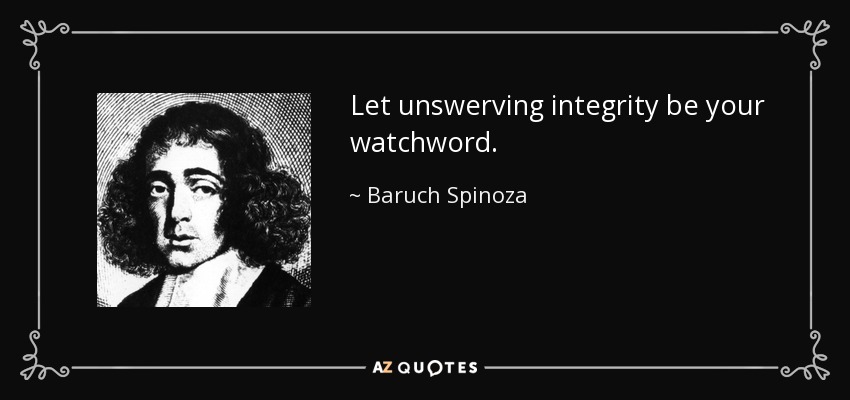 Let unswerving integrity be your watchword.

~ Baruch Spinoza

AZ QUOTES